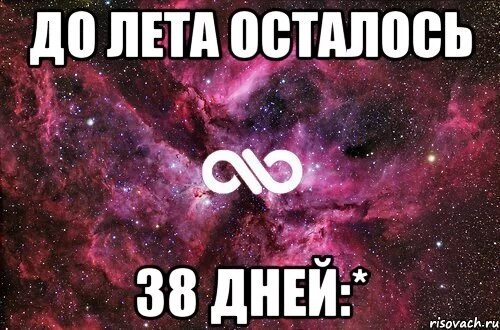 ДО ЛЕТА ОСТАЛОСЬ

38 ДНЕЙ:*

risovach.ru